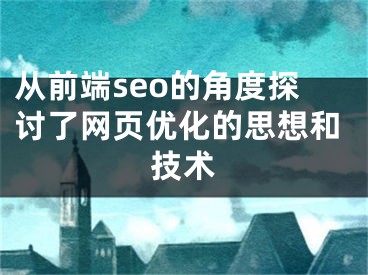 从前端seo的角度探讨了网页优化的思想和技术